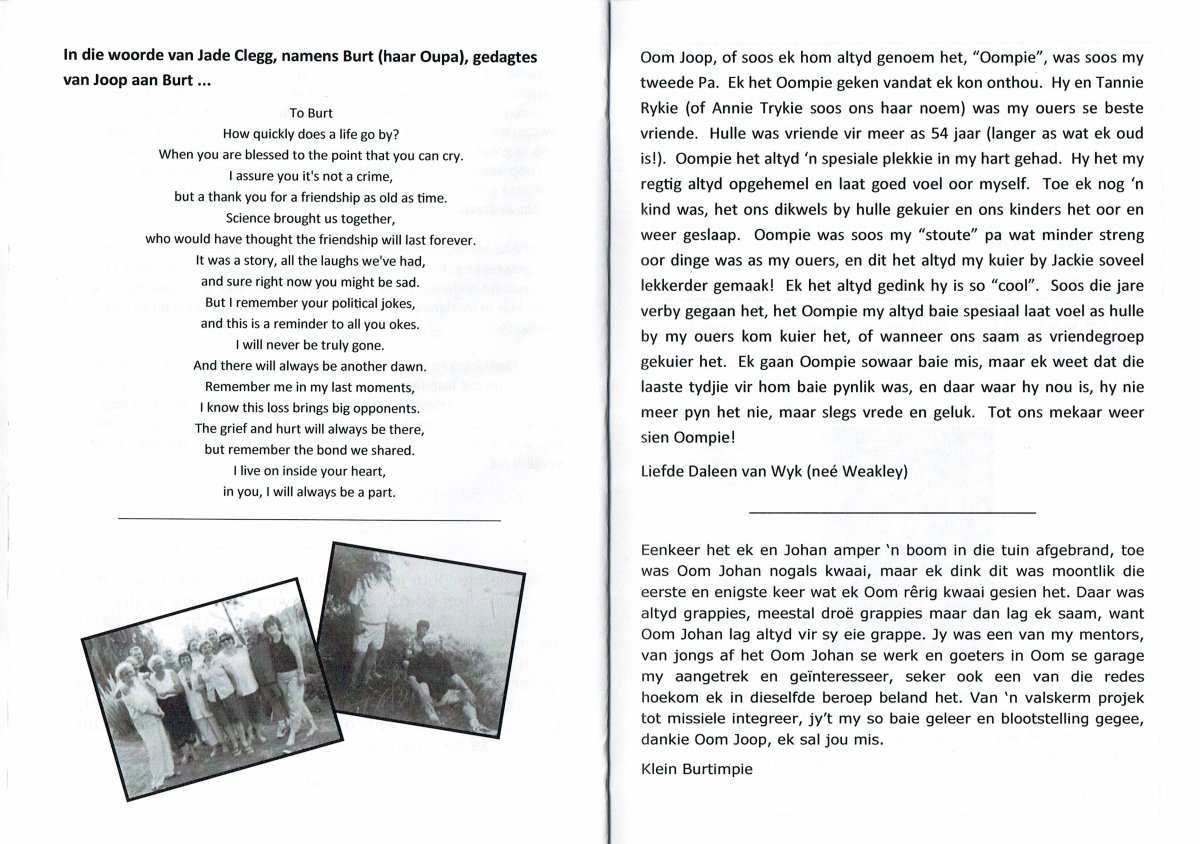 In die woorde van Jade Clegg, namens Burt (haar Oupa), gedagtes van Joop aan Burt ...

To Burt
How quickly does a life go by?
When you are blessed to the point that you can cry.
I assure you it's not a crime,
but a thank you for a friendship as old as time.
Science brought us together,
who would have thought the friendship will last forever.
It was a story, all the laughs we've had,
and sure right now you might be sad.
But I remember your political jokes,
and this is a reminder to all you okes.
I will never be truly gone.
And there will always be another dawn.
Remember me in my last moments,
I know this loss brings big opponents.
The grief and hurt will always be there,
but remember the bond we shared.
I live on inside your heart,
in you, I will always be a part.

Oom Joop, of soos ek hom altyd genoem het, "Oompie", was soos my tweede Pa. Ek het Oompie geken vandat ek kon onthou. Hy en Tannie Rykie (of Annie Trykie soos ons haar noem) was my ouers se beste vriende. Hulle was vriende vir meer as 54 jaar (langer as wat ek oud is!). Oompie het altyd 'n spesiale plekkie in my hart gehad. Hy het my regtig altyd opgehemel en laat goed voel oor myself. Toe ek nog 'n kind was, het ons dikwels by hulle gekuier en ons kinders het oor en weer geslaap. Oompie was soos my "stoute" pa wat minder streng oor dinge was as my ouers, en dit het altyd my kuier by Jackie soveel lekkerder gemaak! Ek het altyd gedink hy is so "cool". Soos die jare verby gegaan het, het Oompie my altyd baie spesiaal laat voel as hulle by my ouers kom kuier het, of wanneer ons saam as vriendegroep gekuier het. Ek gaan Oompie sowaar baie mis, maar ek weet dat die laaste tydjie vir hom baie pynlik was, en daar waar hy nou is, hy nie meer pyn het nie, maar slegs vrede en geluk. Tot ons mekaar weer sien Oompie!

Liefde Daleen van Wyk (neé Weakley)

Eenkeer het ek en Johan amper 'n boom in die tuin afgebrand, toe was Oom Johan nogals kwaai, maar ek dink dit was moontlik die eerste en enigste keer wat ek Oom rêrig kwaai gesien het. Daar was altyd grappies, meestal droë grappies maar dan lag ek saam, want Oom Johan lag altyd vir sy eie grappe. Jy was een van my mentors, van jongs af het Oom Johan se werk en goeters in Oom se garage my aangetrek en geïnteresseer, seker ook een van die redes hoekom ek in dieselfde beroep beland het. Van 'n valskerm projek tot missiele integreer, jy't my so baie geleer en blootstelling gegee, dankie Oom Joop, ek sal jou mis.

Klein Burtimpie